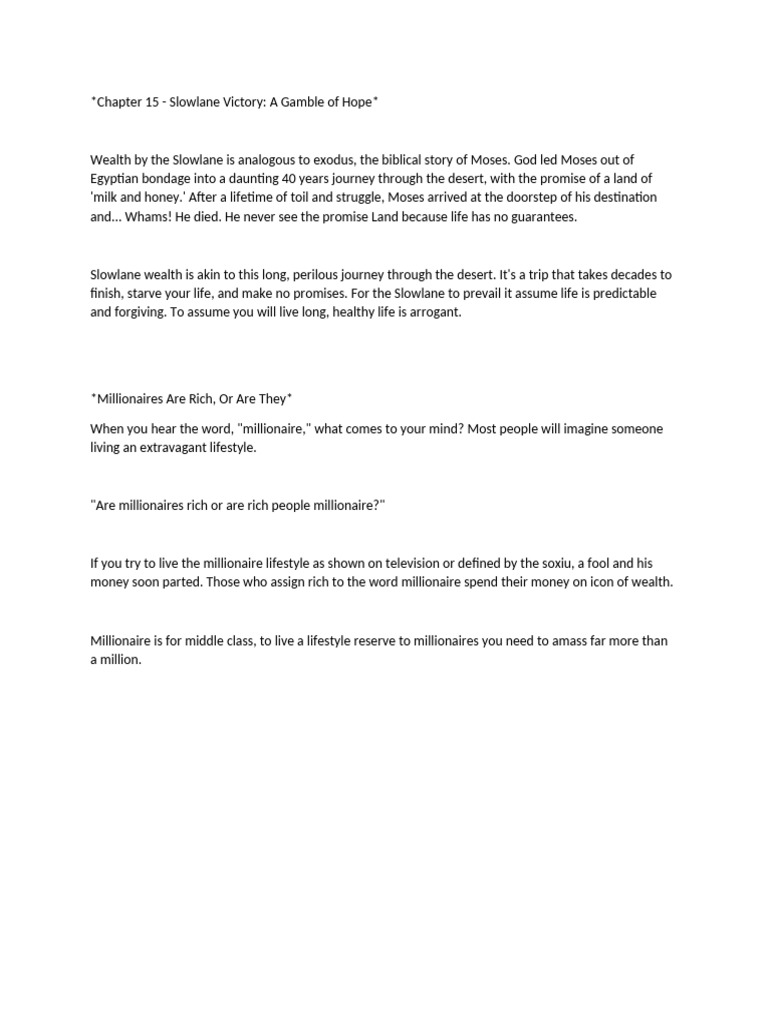 *Chapter 15 - Slowlane Victory: A Gamble of Hope*

Wealth by the Slowlane is analogous to exodus, the biblical story of Moses. God led Moses out of Egyptian bondage into a daunting 40 years journey through the desert, with the promise of a land of 'milk and honey.' After a lifetime of toil and struggle, Moses arrived at the doorstep of his destination and... Whams! He died. He never see the promise Land because life has no guarantees.

Slowlane wealth is akin to this long, perilous journey through the desert. It's a trip that takes decades to finish, starve your life, and make no promises. For the Slowlane to prevail it assume life is predictable and forgiving. To assume you will live long, healthy life is arrogant.

*Millionaires Are Rich, Or Are They*

When you hear the word, "millionaire," what comes to your mind? Most people will imagine someone living an extravagant lifestyle.

"Are millionaires rich or are rich people millionaire?"

If you try to live the millionaire lifestyle as shown on television or defined by the soxiu, a fool and his money soon parted. Those who assign rich to the word millionaire spend their money on icon of wealth.

Millionaire is for middle class, to live a lifestyle reserve to millionaires you need to amass far more than a million.